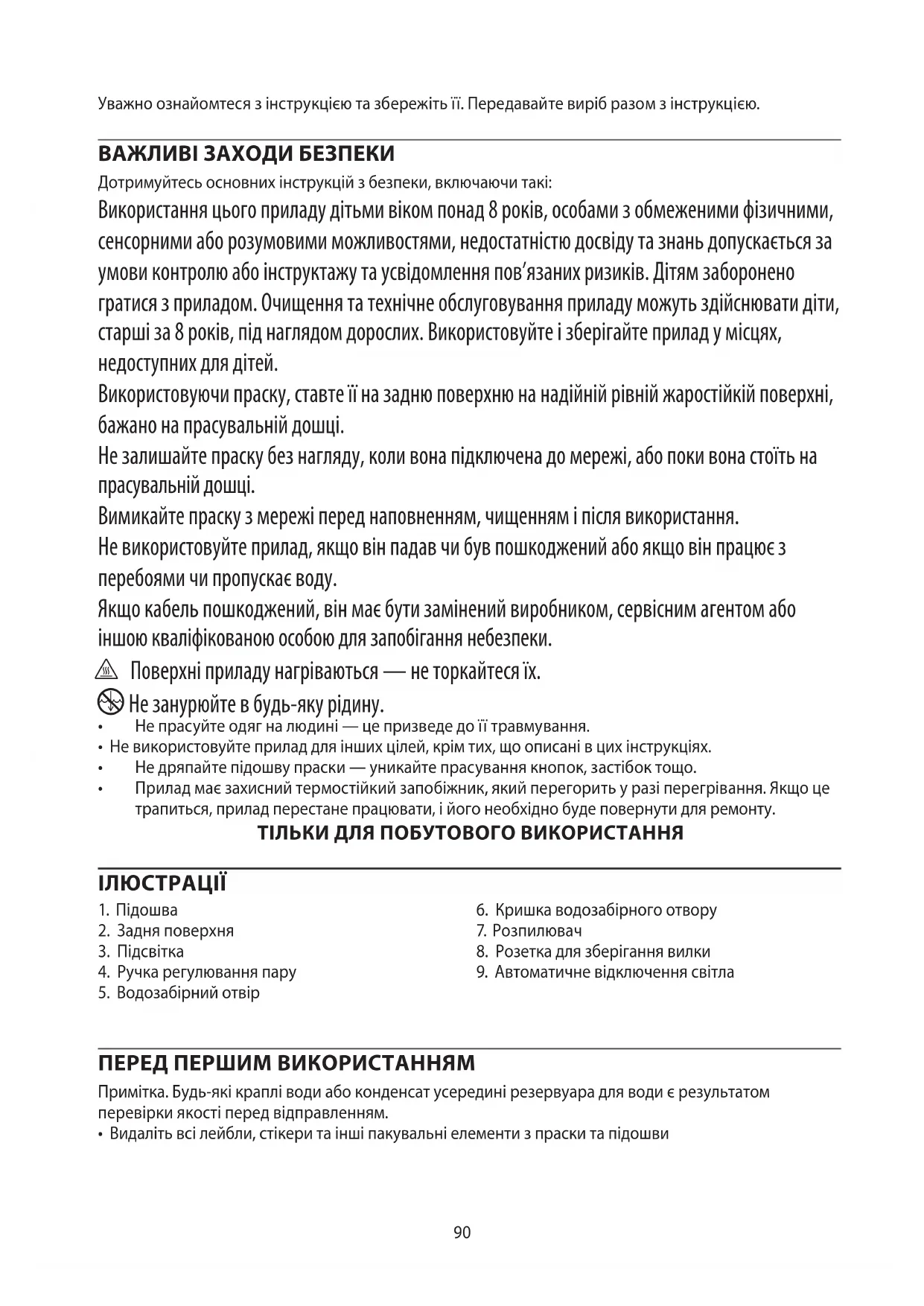 Уважно ознайомтеся з інструкцією та збережіть її. Передавайте виріб разом з інструкцією.

ВАЖЛИВІ ЗАХОДИ БЕЗПЕКИ

Дотримуйтесь основних інструкцій з безпеки, включаючи такі:

Використання цього приладу дітьми віком понад 8 років, особами з обмеженими фізичними, сенсорними або розумовими можливостями, недостатністю досвіду та знань допускається за умови контролю або інструктажу та усвідомлення пов'язаних ризиків. Дітям заборонено гратися з приладом. Очищення та технічне обслуговування приладу можуть здійснювати діти, старші за 8 років, під наглядом дорослих. Використовуйте і зберігайте прилад у місцях, недоступних для дітей.

Використовуючи праску, ставте її на задню поверхню на надійній рівній жаростійкій поверхні, бажано на прасувальній дошці.

Не залишайте праску без нагляду, коли вона підключена до мережі, або поки вона стоїть на прасувальній дошці.

Вимикайте праску з мережі перед наповненням, чищенням і після використання.

Не використовуйте прилад, якщо він падав чи був пошкоджений або якщо він працює з перебоями чи пропускає воду.

Якщо кабель пошкоджений, він має бути замінений виробником, сервісним агентом або іншою кваліфікованою особою для запобігання небезпеки.

Поверхні приладу нагріваються — не торкайтеся їх.

Не занурюйте в будь-яку рідину.

• Не прасуйте одяг на людині — це призведе до її травмування.
• Не використовуйте прилад для інших цілей, крім тих, що описані в цих інструкціях.
• Не дряпайте підошву праски — уникайте прасування кнопок, застібок тощо.
• Прилад має захисний термостійкий запобіжник, який перегорить у разі перегрівання. Якщо це трапиться, прилад перестане працювати, і його необхідно буде повернути для ремонту.

ТІЛЬКИ ДЛЯ ПОБУТОВОГО ВИКОРИСТАННЯ

ІЛЮСТРАЦІЇ

1. Підошва
2. Задня поверхня
3. Підсвітка
4. Ручка регулювання пару
5. Водозабірний отвір
6. Кришка водозабірного отвору
7. Розпилювач
8. Розетка для зберігання вилки
9. Автоматичне відключення світла

ПЕРЕД ПЕРШИМ ВИКОРИСТАННЯМ

Примітка. Будь-які краплі води або конденсат усередині резервуара для води є результатом перевірки якості перед відправленням.

• Видаліть всі лейбли, стікери та інші пакувальні елементи з праски та підошви

90